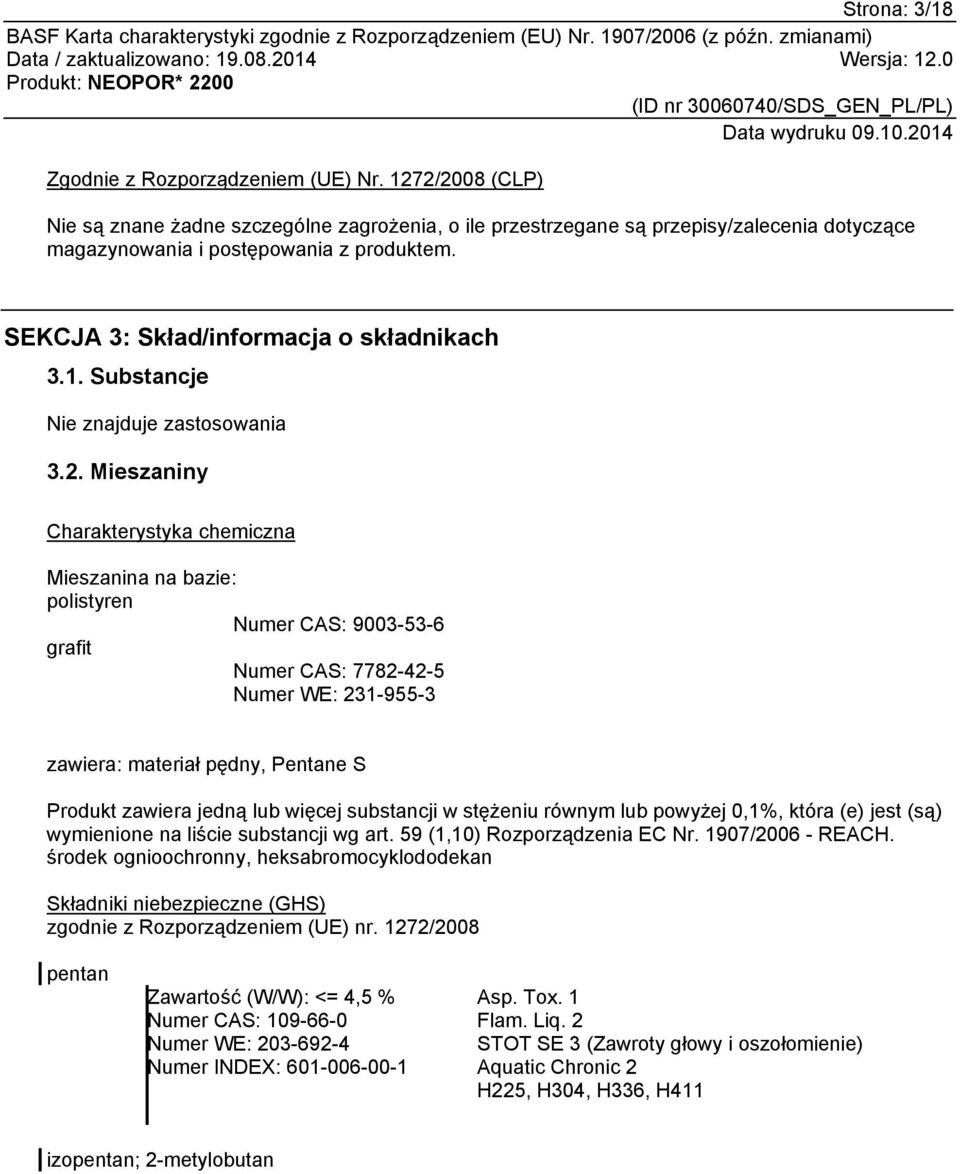 Strona: 3/18
BASF Karta charakterystyki zgodnie z Rozporządzeniem (EU) Nr. 1907/2006 (z późn. zmianami)
Data / zaktualizowano: 19.08.2014 Wersja: 12.0
Produkt: NEOPOR* 2200
(ID nr 30060740/SDS_GEN_PL/PL)
Data wydruku 09.10.2014

Zgodnie z Rozporządzeniem (UE) Nr. 1272/2008 (CLP)

Nie są znane żadne szczególne zagrożenia, o ile przestrzegane są przepisy/zalecenia dotyczące magazynowania i postępowania z produktem.

SEKCJA 3: Skład/informacja o składnikach

3.1. Substancje

Nie znajduje zastosowania

3.2. Mieszaniny

Charakterystyka chemiczna

Mieszanina na bazie:
polistyren
Numer CAS: 9003-53-6
grafit
Numer CAS: 7782-42-5
Numer WE: 231-955-3

zawiera: materiał pędny, Pentane S

Produkt zawiera jedną lub więcej substancji w stężeniu równym lub powyżej 0,1%, która (e) jest (są) wymienione na liście substancji wg art. 59 (1,10) Rozporządzenia EC Nr. 1907/2006 - REACH.
środek ognioochronny, heksabromocyklododekan

Składniki niebezpieczne (GHS)
zgodnie z Rozporządzeniem (UE) nr. 1272/2008

pentan
Zawartość (W/W): <= 4,5 %
Numer CAS: 109-66-0
Numer WE: 203-692-4
Numer INDEX: 601-006-00-1
Asp. Tox. 1
Flam. Liq. 2
STOT SE 3 (Zawroty głowy i oszołomienie)
Aquatic Chronic 2
H225, H304, H336, H411

izopentan; 2-metylobutan